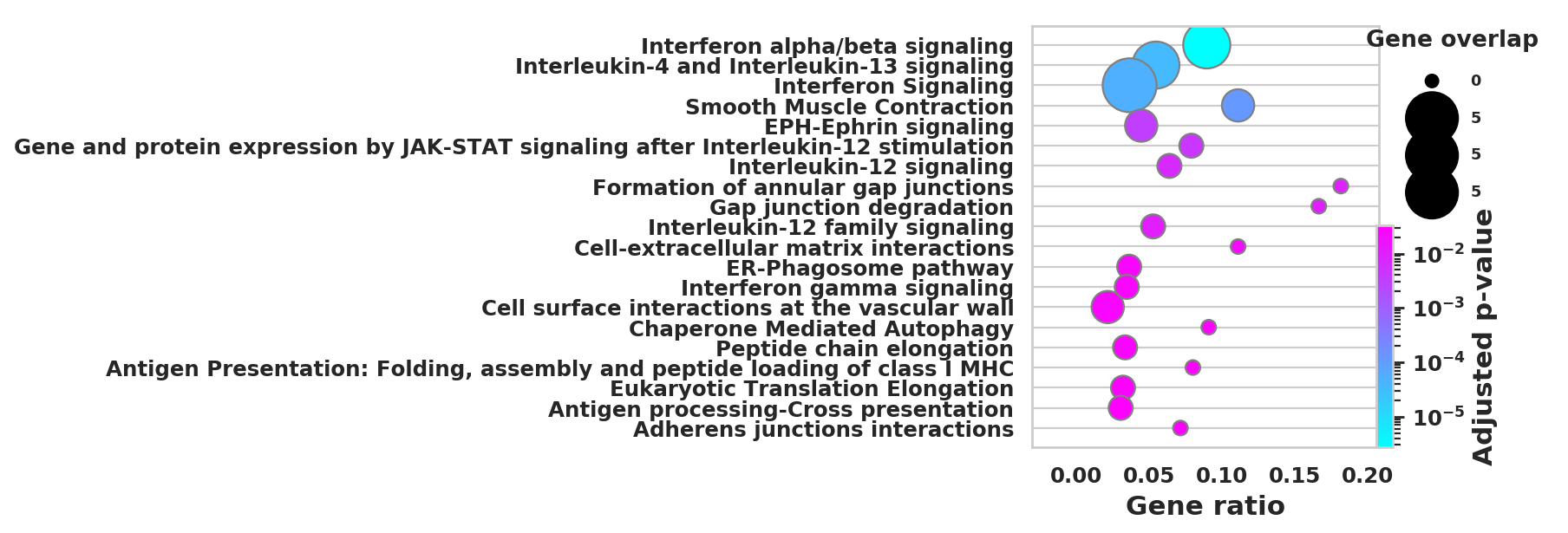 Interferon alpha/beta signaling
Interleukin-4 and Interleukin-13 signaling
Interferon Signaling
Smooth Muscle Contraction
EPH-Ephrin signaling
Gene and protein expression by JAK-STAT signaling after Interleukin-12 stimulation
Interleukin-12 signaling
Formation of annular gap junctions
Gap junction degradation
Interleukin-12 family signaling
Cell-extracellular matrix interactions
ER-Phagosome pathway
Interferon gamma signaling
Cell surface interactions at the vascular wall
Chaperone Mediated Autophagy
Peptide chain elongation
Antigen Presentation: Folding, assembly and peptide loading of class I MHC
Eukaryotic Translation Elongation
Antigen processing-Cross presentation
Adherens junctions interactions

0.00 0.05 0.10 0.15 0.20
Gene ratio

Gene overlap
0
5
5
5

$10^{-2}$
$10^{-3}$
$10^{-4}$
$10^{-5}$
Adjusted p-value